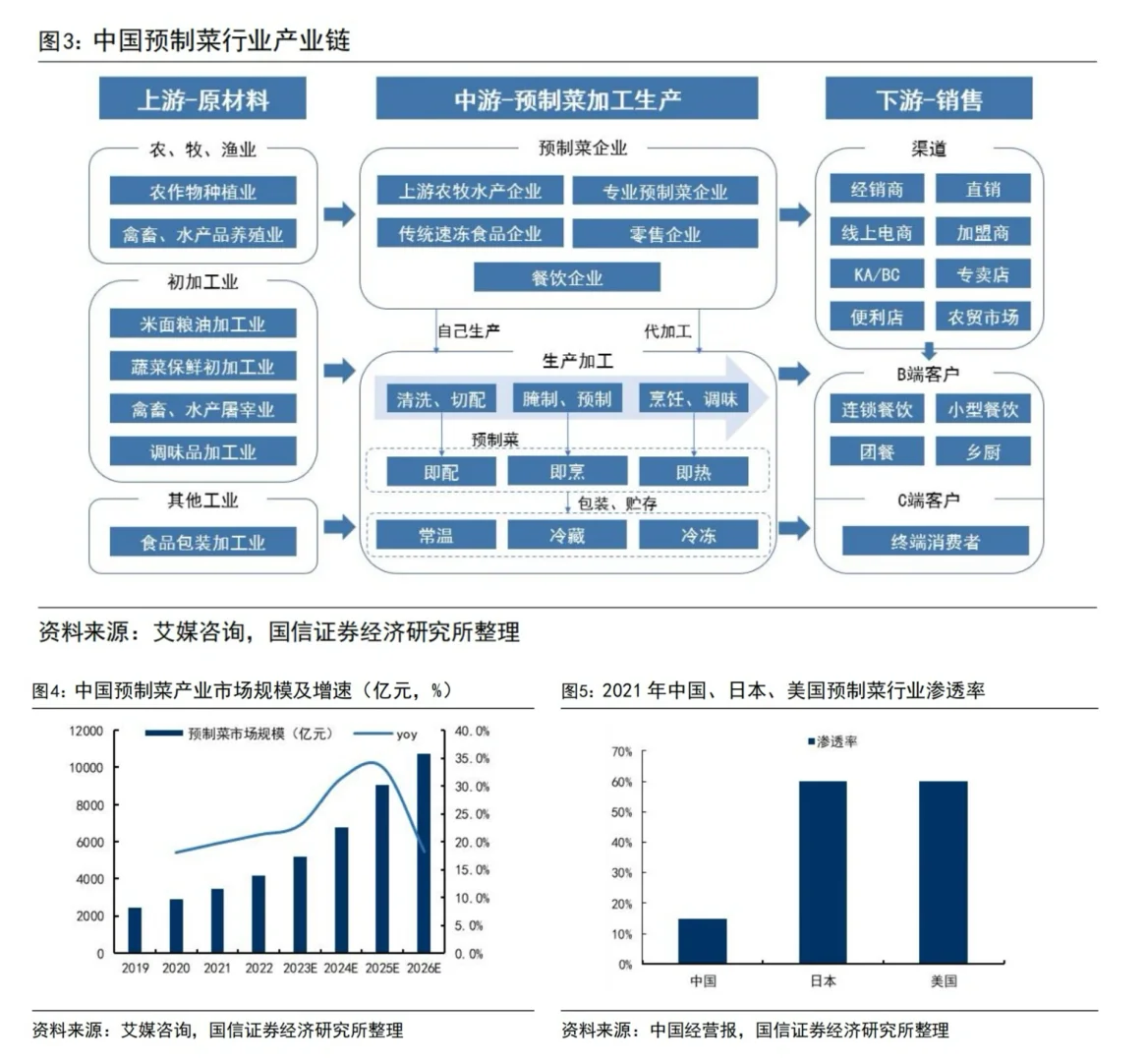 图3：中国预制菜行业产业链

上游-原材料

农、牧、渔业
农作物种植业
禽畜、水产品养殖业

初加工业
米面粮油加工业
蔬菜保鲜初加工业
禽畜、水产屠宰业
调味品加工业

其他工业
食品包装加工业

中游-预制菜加工生产

预制菜企业
上游农牧水产企业
专业预制菜企业
传统速冻食品企业
零售企业
餐饮企业

自己生产
代加工

生产加工
清洗、切配
腌制、预制
烹饪、调味
预制菜
即配
即烹
即热
包装、贮存
常温
冷藏
冷冻

下游-销售

渠道
经销商
直销
线上电商
加盟商
KA/BC
专卖店
便利店
农贸市场

B端客户
连锁餐饮
小型餐饮
团餐
乡厨

C端客户
终端消费者

资料来源：艾媒咨询，国信证券经济研究所整理

图4：中国预制菜产业市场规模及增速（亿元，%）

预制菜市场规模（亿元）
yoy

12000
10000
8000
6000
4000
2000
0

40.0%
35.0%
30.0%
25.0%
20.0%
15.0%
10.0%
5.0%
0.0%

2019 2020 2021 2022 2023E 2024E 2025E 2026E

资料来源：艾媒咨询，国信证券经济研究所整理

图5：2021 年中国、日本、美国预制菜行业渗透率

渗透率

70%
60%
50%
40%
30%
20%
10%
0%

中国 日本 美国

资料来源：中国经营报，国信证券经济研究所整理